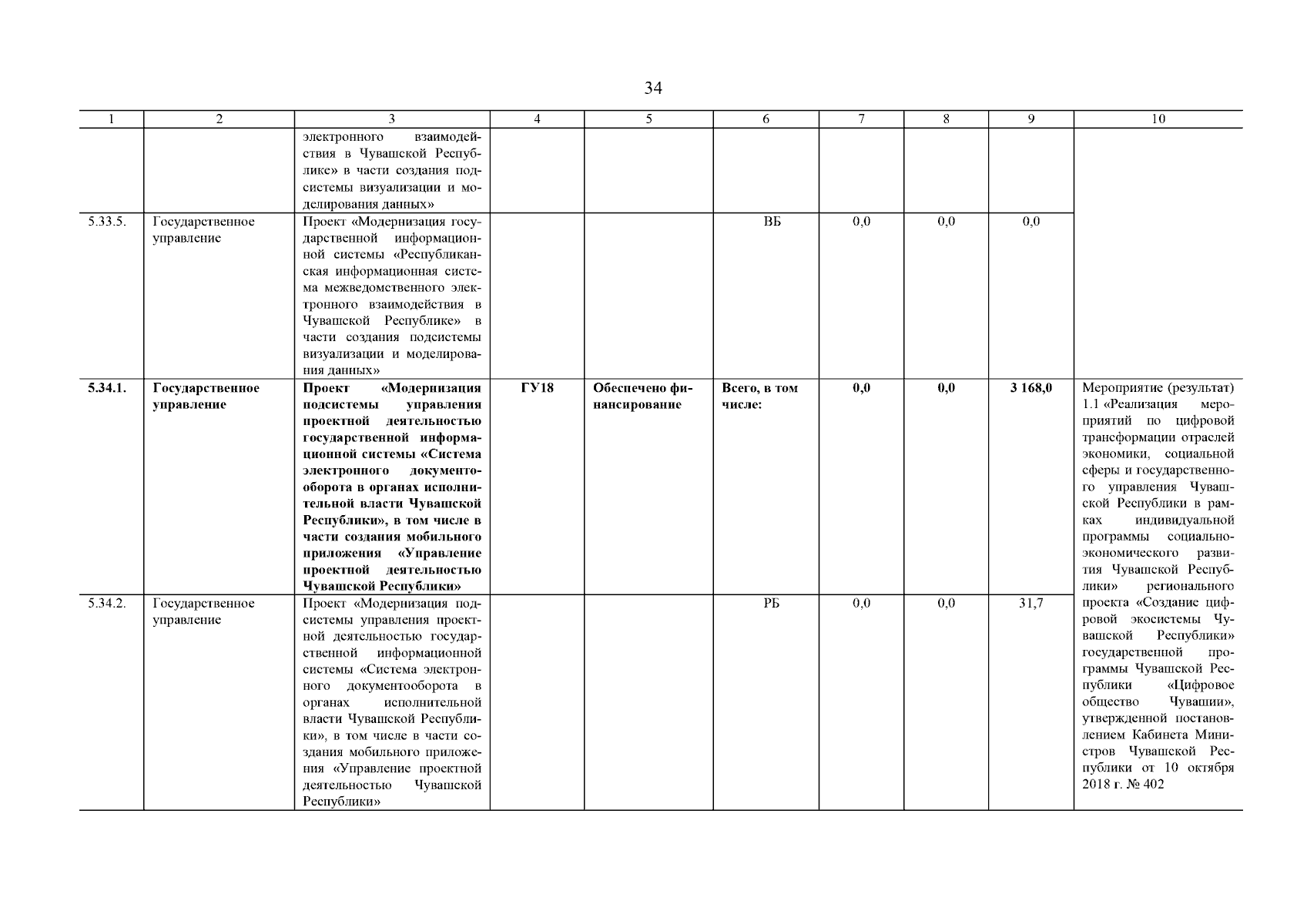 34

| 1 | 2 | 3 | 4 | 5 | 6 | 7 | 8 | 9 | 10 |
|---|---|---|---|---|---|---|---|---|---|
| | | электронного взаимодействия в Чувашской Республике» в части создания подсистемы визуализации и моделирования данных» | | | | | | | |
| 5.33.5. | Государственное управление | Проект «Модернизация государственной информационной системы «Республиканская информационная система межведомственного электронного взаимодействия в Чувашской Республике» в части создания подсистемы визуализации и моделирования данных» | | | ВБ | 0,0 | 0,0 | 0,0 | |
| **5.34.1.** | **Государственное управление** | **Проект «Модернизация подсистемы управления проектной деятельностью государственной информационной системы «Система электронного документооборота в органах исполнительной власти Чувашской Республики», в том числе в части создания мобильного приложения «Управление проектной деятельностью Чувашской Республики»** | **ГУ18** | **Обеспечено финансирование** | **Всего, в том числе:** | **0,0** | **0,0** | **3 168,0** | Мероприятие (результат) 1.1 «Реализация мероприятий по цифровой трансформации отраслей экономики, социальной сферы и государственного управления Чувашской Республики в рамках индивидуальной программы социально-экономического развития Чувашской Республики» регионального проекта «Создание цифровой экосистемы Чувашской Республики» государственной программы Чувашской Республики «Цифровое общество Чувашии», утвержденной постановлением Кабинета Министров Чувашской Республики от 10 октября 2018 г. № 402 |
| 5.34.2. | Государственное управление | Проект «Модернизация подсистемы управления проектной деятельностью государственной информационной системы «Система электронного документооборота в органах исполнительной власти Чувашской Республики», в том числе в части создания мобильного приложения «Управление проектной деятельностью Чувашской Республики» | | | РБ | 0,0 | 0,0 | 31,7 | |